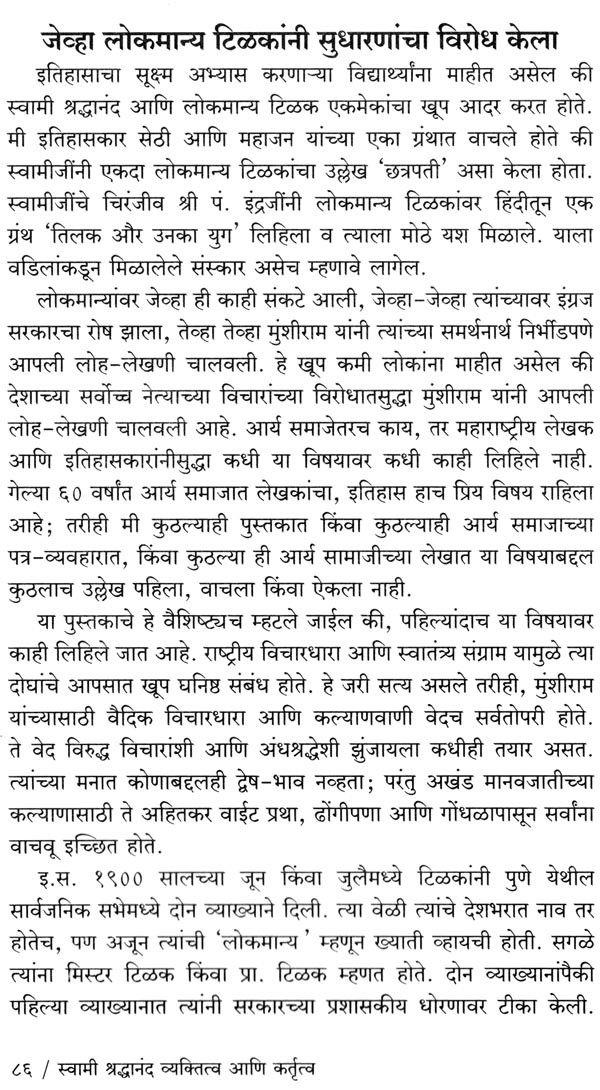 जेव्हा लोकमान्य टिळकांनी सुधारणांचा विरोध केला

इतिहासाचा सूक्ष्म अभ्यास करणाऱ्या विद्यार्थ्यांना माहीत असेल की स्वामी श्रद्धानंद आणि लोकमान्य टिळक एकमेकांचा खूप आदर करत होते. मी इतिहासकार सेठी आणि महाजन यांच्या एका ग्रंथात वाचले होते की स्वामीजींनी एकदा लोकमान्य टिळकांचा उल्लेख 'छत्रपती' असा केला होता. स्वामीजींचे चिरंजीव श्री पं. इंद्रजींनी लोकमान्य टिळकांवर हिंदीतून एक ग्रंथ 'तिलक और उनका युग' लिहिला व त्याला मोठे यश मिळाले. याला वडिलांकडून मिळालेले संस्कार असेच म्हणावे लागेल.

लोकमान्यांवर जेव्हा ही काही संकटे आली, जेव्हा-जेव्हा त्यांच्यावर इंग्रज सरकारचा रोष झाला, तेव्हा तेव्हा मुंशीराम यांनी त्यांच्या समर्थनार्थ निर्भीडपणे आपली लोह-लेखणी चालवली. हे खूप कमी लोकांना माहीत असेल की देशाच्या सर्वोच्च नेत्याच्या विचारांच्या विरोधातसुद्धा मुंशीराम यांनी आपली लोह-लेखणी चालवली आहे. आर्य समाजेतरच काय, तर महाराष्ट्रीय लेखक आणि इतिहासकारांनीसुद्धा कधी या विषयावर कधी काही लिहिले नाही. गेल्या ६० वर्षांत आर्य समाजात लेखकांचा, इतिहास हाच प्रिय विषय राहिला आहे; तरीही मी कुठल्याही पुस्तकात किंवा कुठल्याही आर्य समाजाच्या पत्र-व्यवहारात, किंवा कुठल्या ही आर्य सामाजीच्या लेखात या विषयाबद्दल कुठलाच उल्लेख पहिला, वाचला किंवा ऐकला नाही.

या पुस्तकाचे हे वैशिष्ट्यच म्हटले जाईल की, पहिल्यांदाच या विषयावर काही लिहिले जात आहे. राष्ट्रीय विचारधारा आणि स्वातंत्र्य संग्राम यामुळे त्या दोघांचे आपसात खूप घनिष्ठ संबंध होते. हे जरी सत्य असले तरीही, मुंशीराम यांच्यासाठी वैदिक विचारधारा आणि कल्याणवाणी वेदच सर्वतोपरी होते. ते वेद विरुद्ध विचारांशी आणि अंधश्रद्धेशी झुंजायला कधीही तयार असत. त्यांच्या मनात कोणाबद्दलही द्वेष-भाव नव्हता; परंतु अखंड मानवजातीच्या कल्याणासाठी ते अहितकर वाईट प्रथा, ढोंगीपणा आणि गोंधळापासून सर्वांना वाचवू इच्छित होते.

इ.स. १९०० सालच्या जून किंवा जुलैमध्ये टिळकांनी पुणे येथील सार्वजनिक सभेमध्ये दोन व्याख्याने दिली. त्या वेळी त्यांचे देशभरात नाव तर होतेच, पण अजून त्यांची 'लोकमान्य' म्हणून ख्याती व्हायची होती. सगळे त्यांना मिस्टर टिळक किंवा प्रा. टिळक म्हणत होते. दोन व्याख्यानांपैकी पहिल्या व्याख्यानात त्यांनी सरकारच्या प्रशासकीय धोरणावर टीका केली.

८६ / स्वामी श्रद्धानंद व्यक्तित्व आणि कर्तृत्व